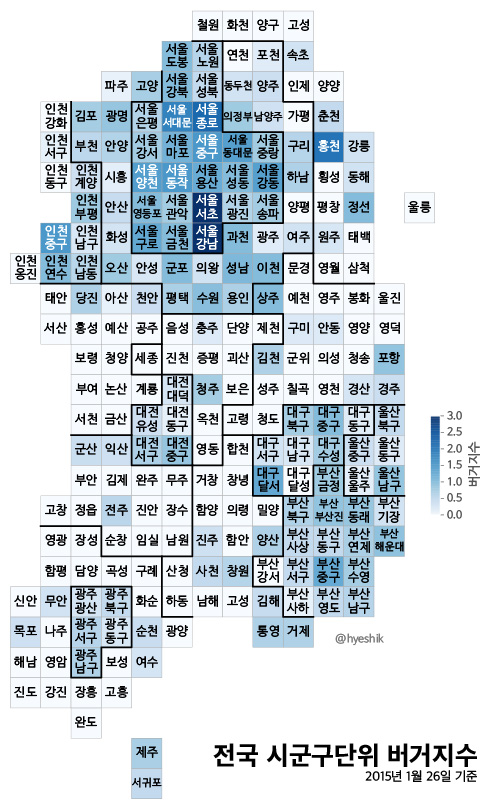 철원 화천 양구 고성

서울 도봉 서울 노원 연천 포천 속초

파주 고양 서울 강북 서울 성북 동두천 양주 인제 양양

인천 강화 김포 광명 서울 은평 서울 서대문 서울 종로 의정부 남양주 가평 춘천

인천 서구 부천 안양 서울 강서 서울 마포 서울 중구 서울 동대문 서울 중랑 구리 홍천 강릉

인천 동구 인천 계양 시흥 서울 양천 서울 동작 서울 용산 서울 성동 서울 강동 하남 횡성 동해

인천 부평 안산 서울 영등포 서울 관악 서울 서초 서울 광진 서울 송파 양평 평창 정선 울릉

인천 중구 인천 남구 화성 서울 구로 서울 금천 서울 강남 과천 광주 여주 원주 태백

인천 옹진 인천 연수 인천 남동 오산 안성 군포 의왕 성남 이천 문경 영월 삼척

태안 당진 아산 천안 평택 수원 용인 상주 예천 영주 봉화 울진

서산 홍성 예산 공주 음성 충주 단양 제천 구미 안동 영양 영덕

보령 청양 세종 진천 증평 괴산 김천 군위 의성 청송 포항

부여 논산 계룡 대전 대덕 청주 보은 성주 칠곡 영천 경산 경주

서천 금산 대전 유성 대전 동구 옥천 고령 청도 대구 북구 대구 중구 대구 동구 울산 북구

군산 익산 대전 서구 대전 중구 영동 합천 대구 서구 대구 남구 대구 수성 울산 중구 울산 동구

부안 김제 완주 무주 거창 창녕 대구 달서 대구 달성 부산 금정 울산 울주 울산 남구

고창 정읍 전주 진안 장수 함양 의령 밀양 부산 북구 부산 부산진 부산 동래 부산 기장

영광 장성 순창 임실 남원 진주 함안 양산 부산 사상 부산 동구 부산 연제 부산 해운대

함평 담양 곡성 구례 산청 사천 창원 부산 강서 부산 서구 부산 중구 부산 수영

신안 무안 광주 광산 광주 북구 화순 하동 남해 고성 김해 부산 사하 부산 영도 부산 남구

목포 나주 광주 서구 광주 동구 순천 광양 통영 거제

해남 영암 광주 남구 보성 여수

진도 강진 장흥 고흥

완도

제주

서귀포

3.0
2.5
2.0
1.5
1.0
0.5
0.0
버거지수

@hyeshik

전국 시군구단위 버거지수
2015년 1월 26일 기준